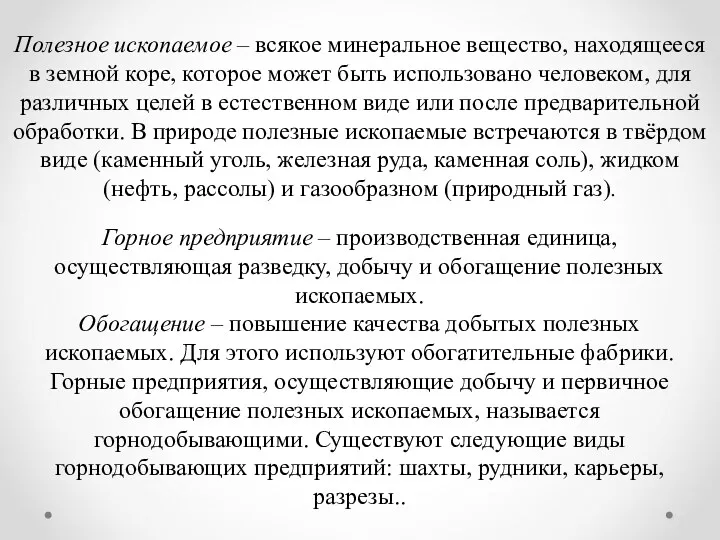 Полезное ископаемое – всякое минеральное вещество, находящееся в земной коре, которое может быть использовано человеком, для различных целей в естественном виде или после предварительной обработки. В природе полезные ископаемые встречаются в твёрдом виде (каменный уголь, железная руда, каменная соль), жидком (нефть, рассолы) и газообразном (природный газ).

Горное предприятие – производственная единица, осуществляющая разведку, добычу и обогащение полезных ископаемых.
Обогащение – повышение качества добытых полезных ископаемых. Для этого используют обогатительные фабрики. Горные предприятия, осуществляющие добычу и первичное обогащение полезных ископаемых, называется горнодобывающими. Существуют следующие виды горнодобывающих предприятий: шахты, рудники, карьеры, разрезы..